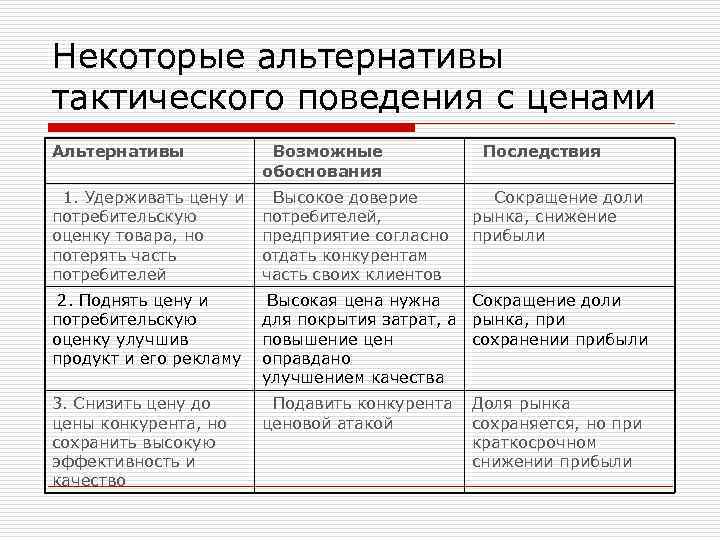 Некоторые альтернативы тактического поведения с ценами

| Альтернативы | Возможные обоснования | Последствия |
|---|---|---|
| 1. Удерживать цену и потребительскую оценку товара, но потерять часть потребителей | Высокое доверие потребителей, предприятие согласно отдать конкурентам часть своих клиентов | Сокращение доли рынка, снижение прибыли |
| 2. Поднять цену и потребительскую оценку улучшив продукт и его рекламу | Высокая цена нужна для покрытия затрат, а повышение цен оправдано улучшением качества | Сокращение доли рынка, при сохранении прибыли |
| 3. Снизить цену до цены конкурента, но сохранить высокую эффективность и качество | Подавить конкурента ценовой атакой | Доля рынка сохраняется, но при краткосрочном снижении прибыли |